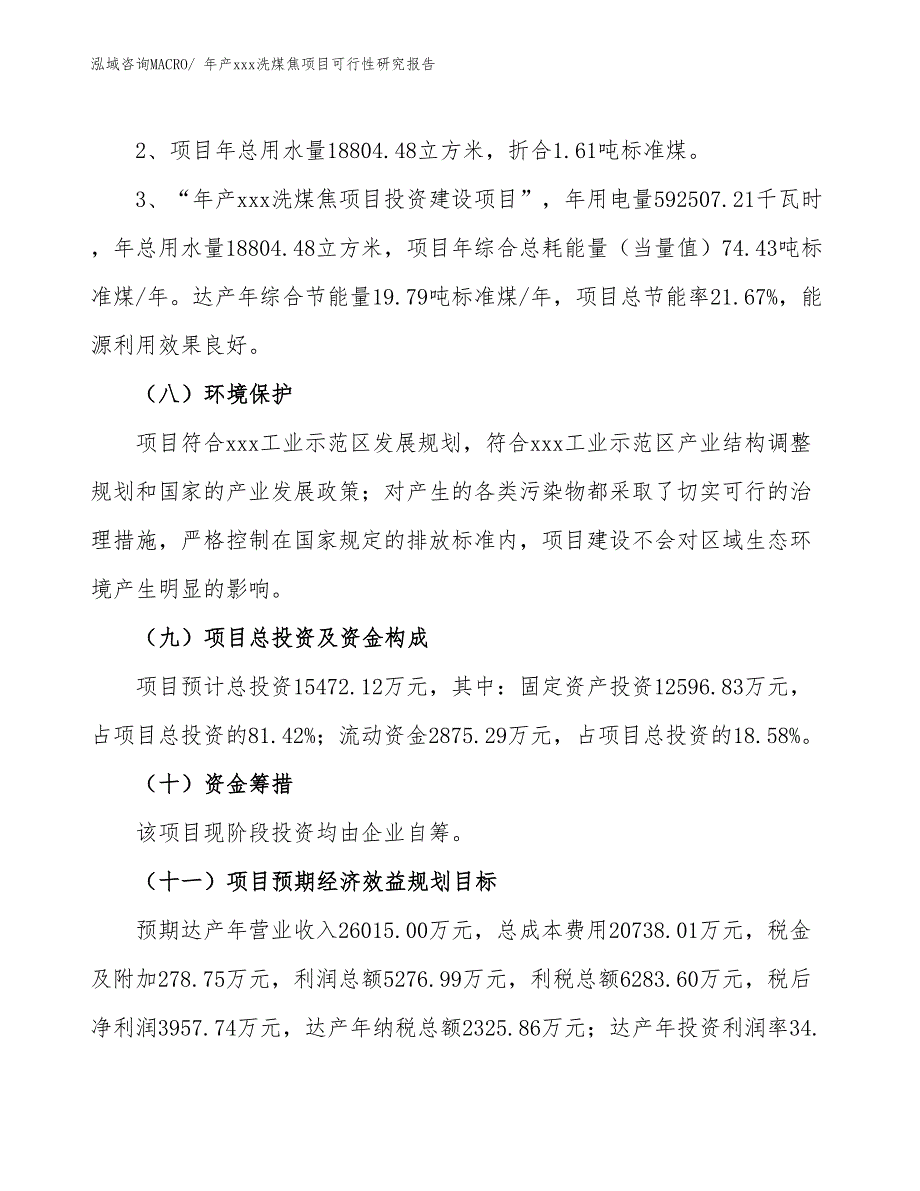 泓域咨询MACRO/ 年产xxx洗煤焦项目可行性研究报告

2、项目年总用水量18804.48立方米，折合1.61吨标准煤。

3、“年产xxx洗煤焦项目投资建设项目”，年用电量592507.21千瓦时，年总用水量18804.48立方米，项目年综合总耗能量（当量值）74.43吨标准煤/年。达产年综合节能量19.79吨标准煤/年，项目总节能率21.67%，能源利用效果良好。

（八）环境保护

项目符合xxx工业示范区发展规划，符合xxx工业示范区产业结构调整规划和国家的产业发展政策；对产生的各类污染物都采取了切实可行的治理措施，严格控制在国家规定的排放标准内，项目建设不会对区域生态环境产生明显的影响。

（九）项目总投资及资金构成

项目预计总投资15472.12万元，其中：固定资产投资12596.83万元，占项目总投资的81.42%；流动资金2875.29万元，占项目总投资的18.58%。

（十）资金筹措

该项目现阶段投资均由企业自筹。

（十一）项目预期经济效益规划目标

预期达产年营业收入26015.00万元，总成本费用20738.01万元，税金及附加278.75万元，利润总额5276.99万元，利税总额6283.60万元，税后净利润3957.74万元，达产年纳税总额2325.86万元；达产年投资利润率34.